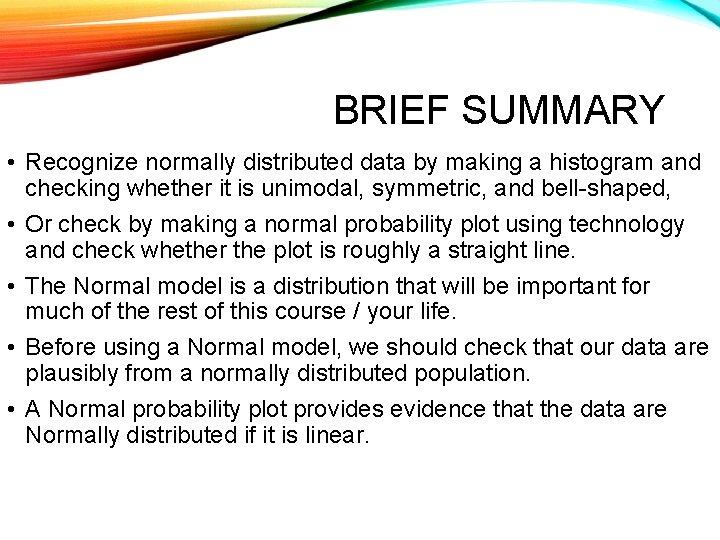 BRIEF SUMMARY

• Recognize normally distributed data by making a histogram and checking whether it is unimodal, symmetric, and bell-shaped,

• Or check by making a normal probability plot using technology and check whether the plot is roughly a straight line.

• The Normal model is a distribution that will be important for much of the rest of this course / your life.

• Before using a Normal model, we should check that our data are plausibly from a normally distributed population.

• A Normal probability plot provides evidence that the data are Normally distributed if it is linear.